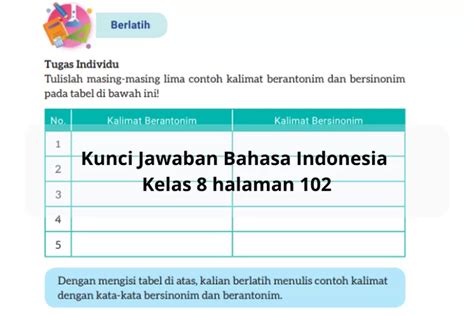 Berlatih

Tugas Individu
Tulislah masing-masing lima contoh kalimat berantonim dan bersinonim pada tabel di bawah ini!

| No. | Kalimat Berantonim | Kalimat Bersinonim |
|---|---|---|
| 1 | | |
| 2 | | |
| 3 | | |
| 4 | | |
| 5 | | |

Kunci Jawaban Bahasa Indonesia Kelas 8 halaman 102

Dengan mengisi tabel di atas, kalian berlatih menulis contoh kalimat dengan kata-kata bersinonim dan berantonim.